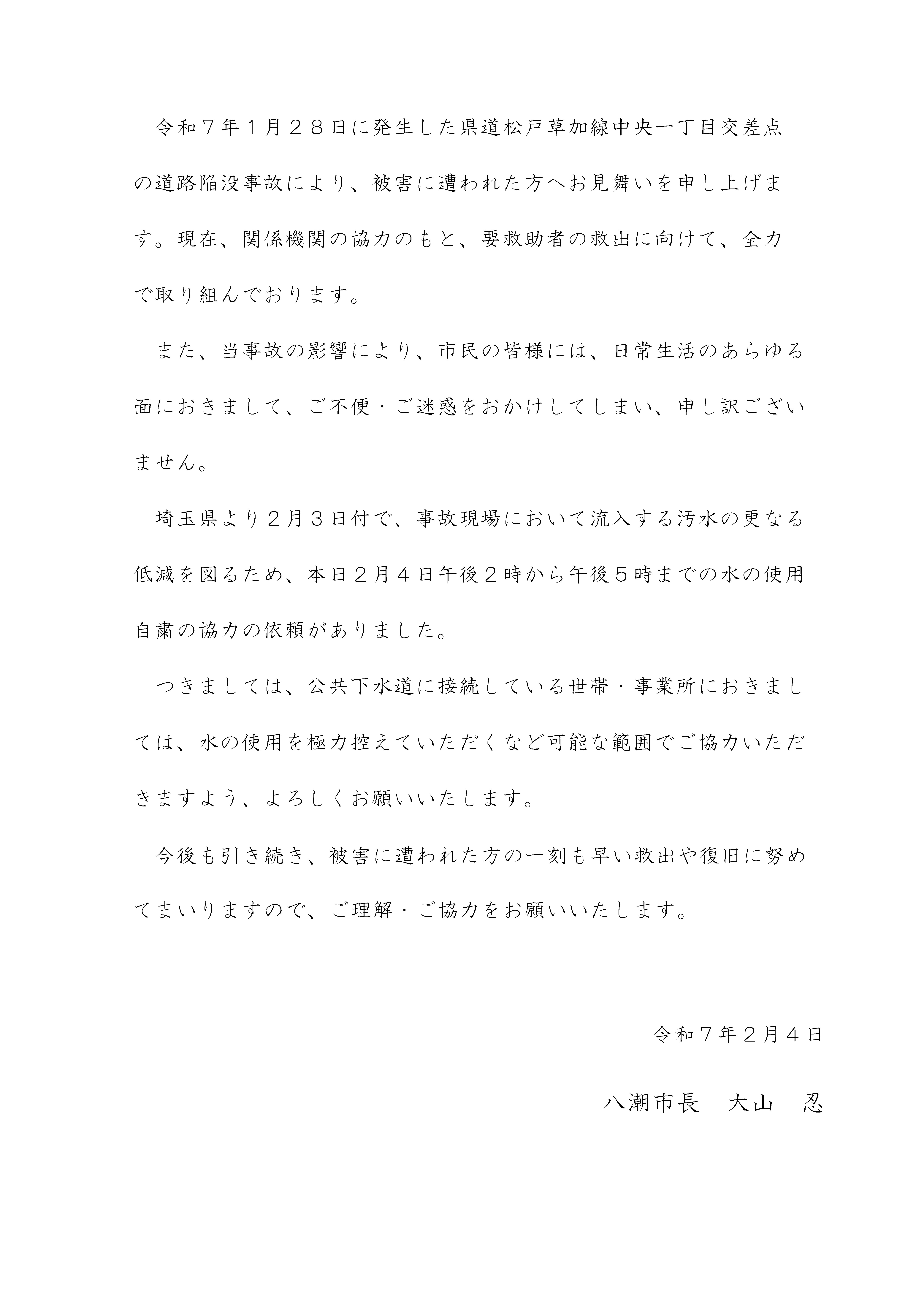 令和７年１月２８日に発生した県道松戸草加線中央一丁目交差点の道路陥没事故により、被害に遭われた方へお見舞いを申し上げます。現在、関係機関の協力のもと、要救助者の救出に向けて、全力で取り組んでおります。

また、当事故の影響により、市民の皆様には、日常生活のあらゆる面におきまして、ご不便・ご迷惑をおかけしてしまい、申し訳ございません。

埼玉県より２月３日付で、事故現場において流入する汚水の更なる低減を図るため、本日２月４日午後２時から午後５時までの水の使用自粛の協力の依頼がありました。

つきましては、公共下水道に接続している世帯・事業所におきましては、水の使用を極力控えていただくなど可能な範囲でご協力いただきますよう、よろしくお願いいたします。

今後も引き続き、被害に遭われた方の一刻も早い救出や復旧に努めてまいりますので、ご理解・ご協力をお願いいたします。

令和７年２月４日

八潮市長　大山　忍